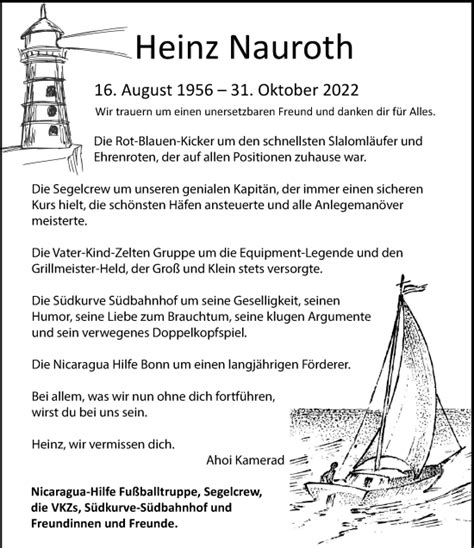 Heinz Nauroth

16. August 1956 – 31. Oktober 2022

Wir trauern um einen unersetzbaren Freund und danken dir für Alles.

Die Rot-Blauen-Kicker um den schnellsten Slalomläufer und Ehrenroten, der auf allen Positionen zuhause war.

Die Segelcrew um unseren genialen Kapitän, der immer einen sicheren Kurs hielt, die schönsten Häfen ansteuerte und alle Anlegemanöver meisterte.

Die Vater-Kind-Zelten Gruppe um die Equipment-Legende und den Grillmeister-Held, der Groß und Klein stets versorgte.

Die Südkurve Südbahnhof um seine Geselligkeit, seinen Humor, seine Liebe zum Brauchtum, seine klugen Argumente und sein verwegenes Doppelkopfspiel.

Die Nicaragua Hilfe Bonn um einen langjährigen Förderer.

Bei allem, was wir nun ohne dich fortführen, wirst du bei uns sein.

Heinz, wir vermissen dich.

Ahoi Kamerad

Nicaragua-Hilfe Fußballtruppe, Segelcrew, die VKZs, Südkurve-Südbahnhof und Freundinnen und Freunde.